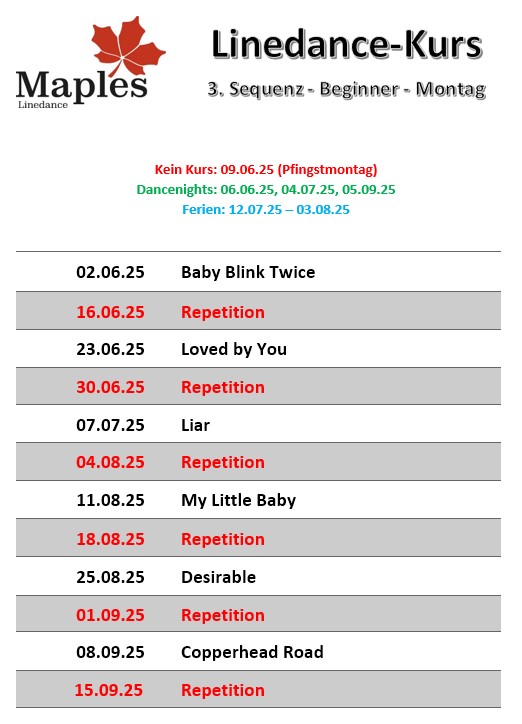 Maples
Linedance

Linedance-Kurs

3. Sequenz - Beginner - Montag

Kein Kurs: 09.06.25 (Pfingstmontag)
Dancenights: 06.06.25, 04.07.25, 05.09.25
Ferien: 12.07.25 – 03.08.25

| | |
|---|---|
| 02.06.25 | Baby Blink Twice |
| 16.06.25 | Repetition |
| 23.06.25 | Loved by You |
| 30.06.25 | Repetition |
| 07.07.25 | Liar |
| 04.08.25 | Repetition |
| 11.08.25 | My Little Baby |
| 18.08.25 | Repetition |
| 25.08.25 | Desirable |
| 01.09.25 | Repetition |
| 08.09.25 | Copperhead Road |
| 15.09.25 | Repetition |